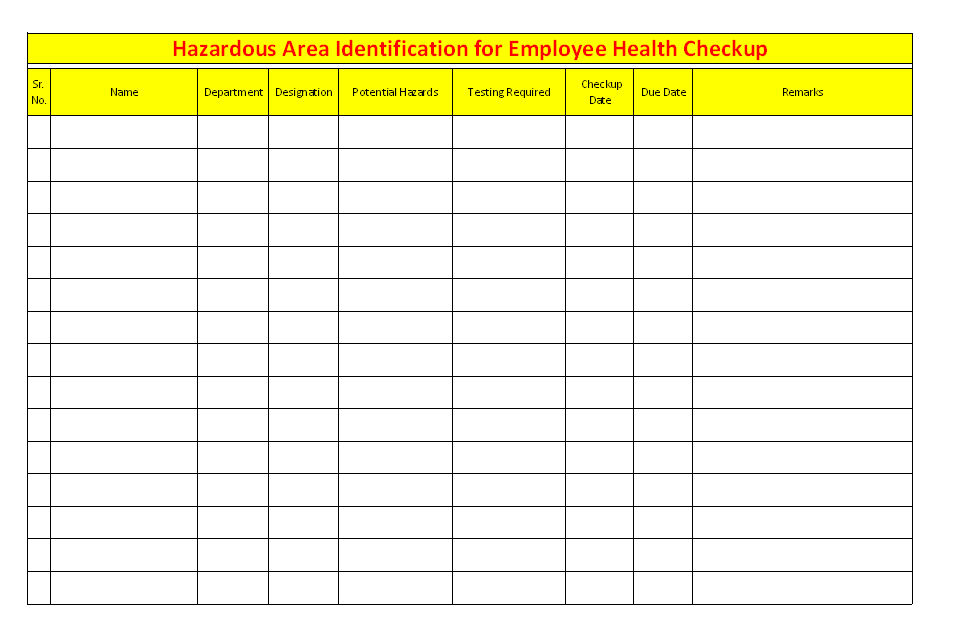 Hazardous Area Identification for Employee Health Checkup

| Sr. No. | Name | Department | Designation | Potential Hazards | Testing Required | Checkup Date | Due Date | Remarks |
|---|---|---|---|---|---|---|---|---|
| | | | | | | | | |
| | | | | | | | | |
| | | | | | | | | |
| | | | | | | | | |
| | | | | | | | | |
| | | | | | | | | |
| | | | | | | | | |
| | | | | | | | | |
| | | | | | | | | |
| | | | | | | | | |
| | | | | | | | | |
| | | | | | | | | |
| | | | | | | | | |
| | | | | | | | | |
| | | | | | | | | |